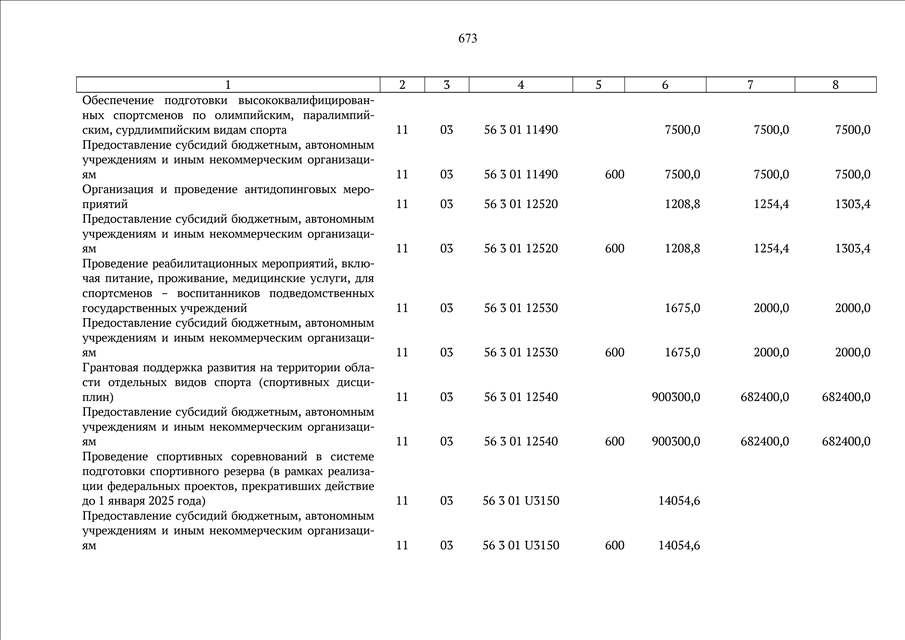 673

| 1 | 2 | 3 | 4 | 5 | 6 | 7 | 8 |
|---|---|---|---|---|---|---|---|
| Обеспечение подготовки высококвалифицированных спортсменов по олимпийским, паралимпийским, сурдлимпийским видам спорта | 11 | 03 | 56 3 01 11490 | | 7500,0 | 7500,0 | 7500,0 |
| Предоставление субсидий бюджетным, автономным учреждениям и иным некоммерческим организациям | 11 | 03 | 56 3 01 11490 | 600 | 7500,0 | 7500,0 | 7500,0 |
| Организация и проведение антидопинговых мероприятий | 11 | 03 | 56 3 01 12520 | | 1208,8 | 1254,4 | 1303,4 |
| Предоставление субсидий бюджетным, автономным учреждениям и иным некоммерческим организациям | 11 | 03 | 56 3 01 12520 | 600 | 1208,8 | 1254,4 | 1303,4 |
| Проведение реабилитационных мероприятий, включая питание, проживание, медицинские услуги, для спортсменов – воспитанников подведомственных государственных учреждений | 11 | 03 | 56 3 01 12530 | | 1675,0 | 2000,0 | 2000,0 |
| Предоставление субсидий бюджетным, автономным учреждениям и иным некоммерческим организациям | 11 | 03 | 56 3 01 12530 | 600 | 1675,0 | 2000,0 | 2000,0 |
| Грантовая поддержка развития на территории области отдельных видов спорта (спортивных дисциплин) | 11 | 03 | 56 3 01 12540 | | 900300,0 | 682400,0 | 682400,0 |
| Предоставление субсидий бюджетным, автономным учреждениям и иным некоммерческим организациям | 11 | 03 | 56 3 01 12540 | 600 | 900300,0 | 682400,0 | 682400,0 |
| Проведение спортивных соревнований в системе подготовки спортивного резерва (в рамках реализации федеральных проектов, прекративших действие до 1 января 2025 года) | 11 | 03 | 56 3 01 U3150 | | 14054,6 | | |
| Предоставление субсидий бюджетным, автономным учреждениям и иным некоммерческим организациям | 11 | 03 | 56 3 01 U3150 | 600 | 14054,6 | | |